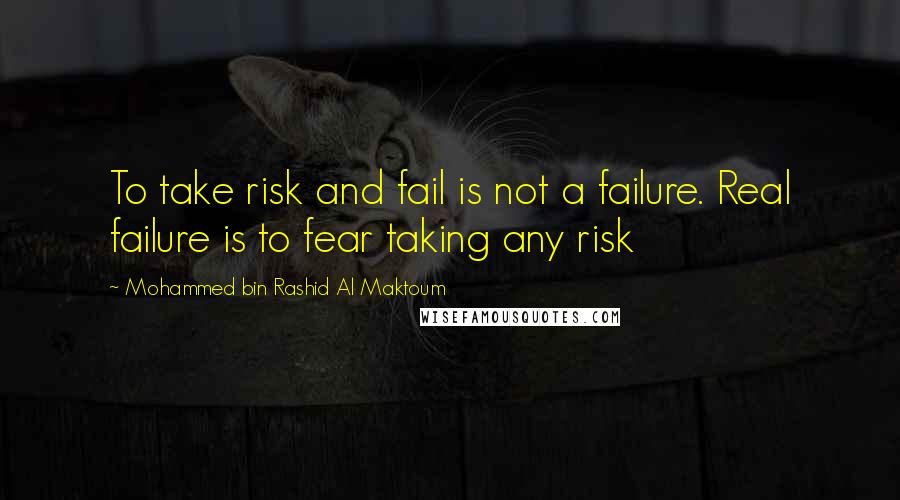 To take risk and fail is not a failure. Real failure is to fear taking any risk

~ Mohammed bin Rashid Al Maktoum

WISEFAMOUSQUOTES.COM